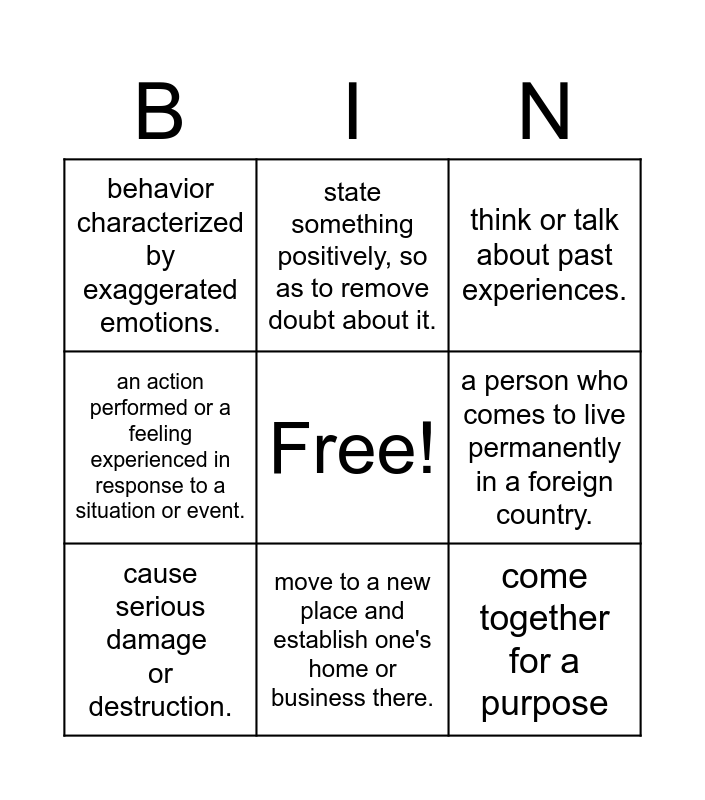 | B | I | N |
|---|---|---|
| behavior characterized by exaggerated emotions. | state something positively, so as to remove doubt about it. | think or talk about past experiences. |
| an action performed or a feeling experienced in response to a situation or event. | Free! | a person who comes to live permanently in a foreign country. |
| cause serious damage or destruction. | move to a new place and establish one's home or business there. | come together for a purpose |